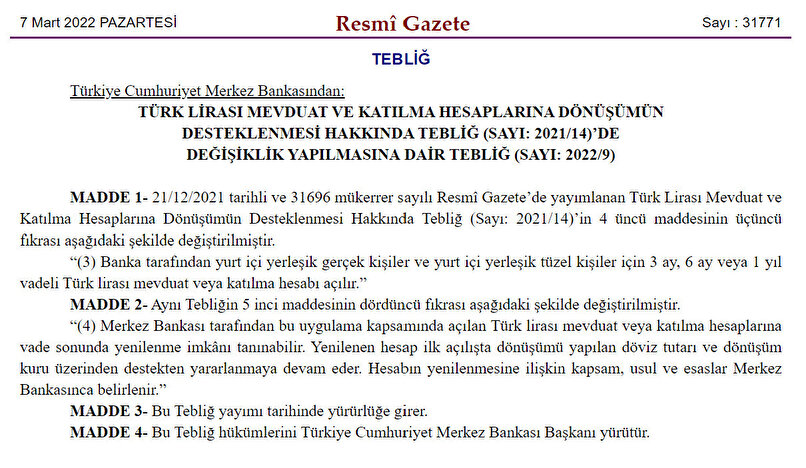 7 Mart 2022 PAZARTESİ

Resmî Gazete

Sayı : 31771

TEBLİĞ

Türkiye Cumhuriyet Merkez Bankasından:

TÜRK LİRASI MEVDUAT VE KATILMA HESAPLARINA DÖNÜŞÜMÜN DESTEKLENMESİ HAKKINDA TEBLİĞ (SAYI: 2021/14)'DE DEĞİŞİKLİK YAPILMASINA DAİR TEBLİĞ (SAYI: 2022/9)

MADDE 1- 21/12/2021 tarihli ve 31696 mükerrer sayılı Resmî Gazete'de yayımlanan Türk Lirası Mevduat ve Katılma Hesaplarına Dönüşümün Desteklenmesi Hakkında Tebliğ (Sayı: 2021/14)'in 4 üncü maddesinin üçüncü fıkrası aşağıdaki şekilde değiştirilmiştir.

"(3) Banka tarafından yurt içi yerleşik gerçek kişiler ve yurt içi yerleşik tüzel kişiler için 3 ay, 6 ay veya 1 yıl vadeli Türk lirası mevduat veya katılma hesabı açılır."

MADDE 2- Aynı Tebliğin 5 inci maddesinin dördüncü fıkrası aşağıdaki şekilde değiştirilmiştir.

"(4) Merkez Bankası tarafından bu uygulama kapsamında açılan Türk lirası mevduat veya katılma hesaplarına vade sonunda yenilenme imkânı tanınabilir. Yenilenen hesap ilk açılışta dönüşümü yapılan döviz tutarı ve dönüşüm kuru üzerinden destekten yararlanmaya devam eder. Hesabın yenilenmesine ilişkin kapsam, usul ve esaslar Merkez Bankasınca belirlenir."

MADDE 3- Bu Tebliğ yayımı tarihinde yürürlüğe girer.

MADDE 4- Bu Tebliğ hükümlerini Türkiye Cumhuriyet Merkez Bankası Başkanı yürütür.